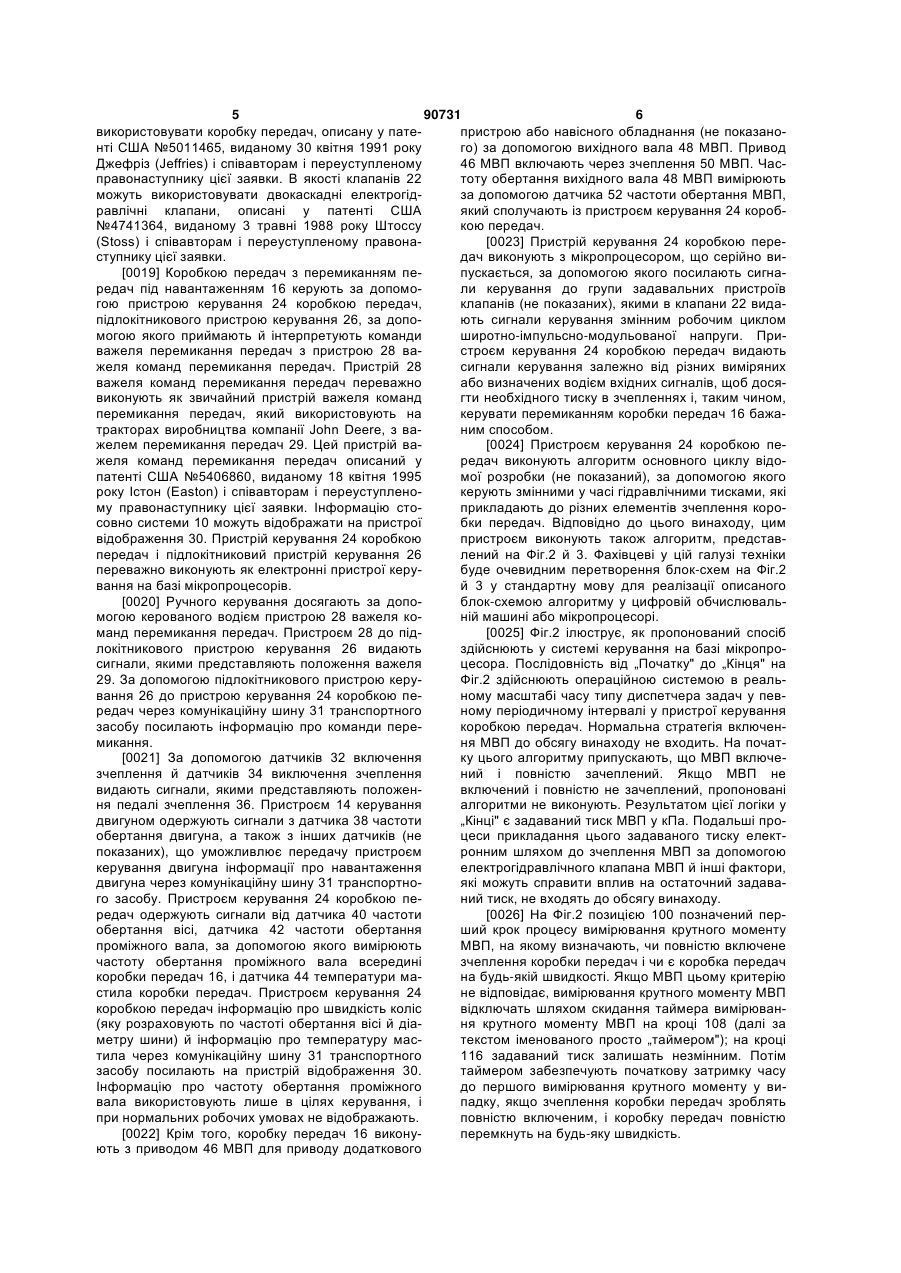 5 90731 6

використовувати коробку передач, описану у патенті США №5011465, виданому 30 квітня 1991 року Джефріз (Jeffries) і співавторам і переуступленому правонаступнику цієї заявки. В якості клапанів 22 можуть використовувати двокаскадні електрогідравлічні клапани, описані у патенті США №4741364, виданому 3 травні 1988 року Штоссу (Stoss) і співавторам і переуступленому правонаступнику цієї заявки.

[0019] Коробкою передач з перемиканням передач під навантаженням 16 керують за допомогою пристрою керування 24 коробкою передач, підлокітникового пристрою керування 26, за допомогою якого приймають й інтерпретують команди важеля перемикання передач з пристрою 28 важеля команд перемикання передач. Пристрій 28 важеля команд перемикання передач переважно виконують як звичайний пристрій важеля команд перемикання передач, який використовують на тракторах виробництва компанії John Deere, з важелем перемикання передач 29. Цей пристрій важеля команд перемикання передач описаний у патенті США №5406860, виданому 18 квітня 1995 року Істон (Easton) і співавторам і переуступленому правонаступнику цієї заявки. Інформацію стосовно системи 10 можуть відображати на пристрої відображення 30. Пристрій керування 24 коробкою передач і підлокітниковий пристрій керування 26 переважно виконують як електронні пристрої керування на базі мікропроцесорів.

[0020] Ручного керування досягають за допомогою керованого водієм пристрою 28 важеля команд перемикання передач. Пристроєм 28 до підлокітникового пристрою керування 26 видають сигнали, якими представляють положення важеля 29. За допомогою підлокітникового пристрою керування 26 до пристрою керування 24 коробкою передач через комунікаційну шину 31 транспортного засобу посилають інформацію про команди перемикання.

[0021] За допомогою датчиків 32 включення зчеплення й датчиків 34 виключення зчеплення видають сигнали, якими представляють положення педалі зчеплення 36. Пристроєм 14 керування двигуном одержують сигнали з датчика 38 частоти обертання двигуна, а також з інших датчиків (не показаних), що уможливлює передачу пристроєм керування двигуна інформації про навантаження двигуна через комунікаційну шину 31 транспортного засобу. Пристроєм керування 24 коробкою передач одержують сигнали від датчика 40 частоти обертання вісі, датчика 42 частоти обертання проміжного вала, за допомогою якого вимірюють частоту обертання проміжного вала всередині коробки передач 16, і датчика 44 температури мастила коробки передач. Пристроєм керування 24 коробкою передач інформацію про швидкість коліс (яку розраховують по частоті обертання вісі й діаметру шини) й інформацію про температуру мастила через комунікаційну шину 31 транспортного засобу посилають на пристрій відображення 30. Інформацію про частоту обертання проміжного вала використовують лише в цілях керування, і при нормальних робочих умовах не відображають.

[0022] Крім того, коробку передач 16 виконують з приводом 46 МВП для приводу додаткового пристрою або навісного обладнання (не показаного) за допомогою вихідного вала 48 МВП. Привод 46 МВП включають через зчеплення 50 МВП. Частоту обертання вихідного вала 48 МВП вимірюють за допомогою датчика 52 частоти обертання МВП, який сполучають із пристроєм керування 24 коробкою передач.

[0023] Пристрій керування 24 коробкою передач виконують з мікропроцесором, що серійно випускається, за допомогою якого посилають сигнали керування до групи задавальних пристроїв клапанів (не показаних), якими в клапани 22 видають сигнали керування змінним робочим циклом широтно-імпульсно-модульованої напруги. Пристроєм керування 24 коробкою передач видають сигнали керування залежно від різних виміряних або визначених водієм вхідних сигналів, щоб досягти необхідного тиску в зчепленнях і, таким чином, керувати перемиканням коробки передач 16 бажаним способом.

[0024] Пристроєм керування 24 коробкою передач виконують алгоритм основного циклу відомої розробки (не показаний), за допомогою якого керують змінними у часі гідравлічними тисками, які прикладають до різних елементів зчеплення коробки передач. Відповідно до цього винаходу, цим пристроєм виконують також алгоритм, представлений на Фіг.2 й 3. Фахівцеві у цій галузі техніки буде очевидним перетворення блок-схем на Фіг.2 й 3 у стандартну мову для реалізації описаного блок-схемою алгоритму у цифровій обчислювальній машині або мікропроцесорі.

[0025] Фіг.2 ілюструє, як пропонований спосіб здійснюють у системі керування на базі мікропроцесора. Послідовність від „Початку" до „Кінця" на Фіг.2 здійснюють операційною системою в реальному масштабі часу типу диспетчера задач у певному періодичному інтервалі у пристрої керування коробкою передач. Нормальна стратегія включення МВП до обсягу винаходу не входить. На початку цього алгоритму припускають, що МВП включений і повністю зачеплений. Якщо МВП не включений і повністю не зачеплений, пропоновані алгоритми не виконують. Результатом цієї логіки у „Кінці" є задаваний тиск МВП у кПа. Подальші процеси прикладання цього задаваного тиску електронним шляхом до зчеплення МВП за допомогою електрогідравлічного клапана МВП й інші фактори, які можуть справити вплив на остаточний задаваний тиск, не входять до обсягу винаходу.

[0026] На Фіг.2 позицією 100 позначений перший крок процесу вимірювання крутного моменту МВП, на якому визначають, чи повністю включене зчеплення коробки передач і чи є коробка передач на будь-якій швидкості. Якщо МВП цьому критерію не відповідає, вимірювання крутного моменту МВП відключать шляхом скидання таймера вимірювання крутного моменту МВП на кроці 108 (далі за текстом іменованого просто „таймером"); на кроці 116 задаваний тиск залишать незмінним. Потім таймером забезпечують початкову затримку часу до першого вимірювання крутного моменту у випадку, якщо зчеплення коробки передач зроблять повністю включеним, і коробку передач повністю перемкнуть на будь-яку швидкість.